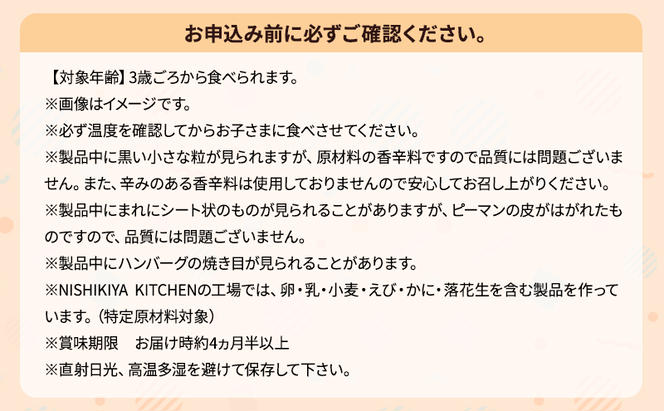 お申込み前に必ずご確認ください。

【対象年齢】3歳ごろから食べられます。
※画像はイメージです。
※必ず温度を確認してからお子さまに食べさせてください。
※製品中に黒い小さな粒が見られますが、原材料の香辛料ですので品質には問題ございません。また、辛みのある香辛料は使用しておりませんので安心してお召し上がりください。
※製品中にまれにシート状のものが見られることがありますが、ピーマンの皮がはがれたものですので、品質には問題ございません。
※製品中にハンバーグの焼き目が見られることがあります。
※NISHIKIYA KITCHENの工場では、卵・乳・小麦・えび・かに・落花生を含む製品を作っています。（特定原材料対象）
※賞味期限　お届け時約4ヵ月半以上
※直射日光、高温多湿を避けて保存して下さい。